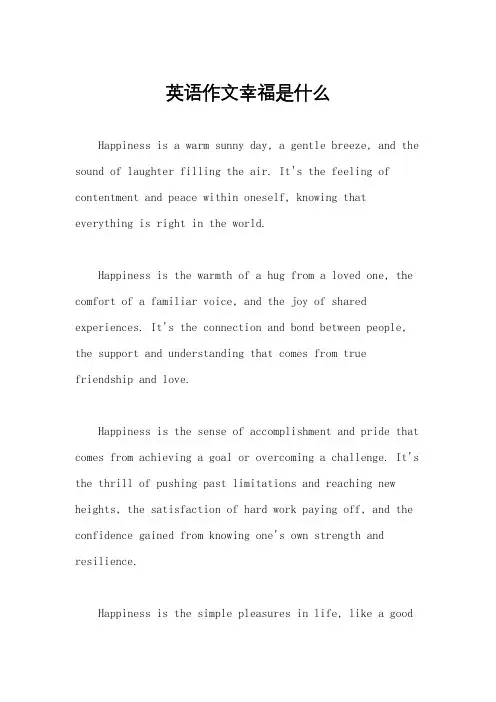 英语作文幸福是什么

Happiness is a warm sunny day, a gentle breeze, and the sound of laughter filling the air. It's the feeling of contentment and peace within oneself, knowing that everything is right in the world.

Happiness is the warmth of a hug from a loved one, the comfort of a familiar voice, and the joy of shared experiences. It's the connection and bond between people, the support and understanding that comes from true friendship and love.

Happiness is the sense of accomplishment and pride that comes from achieving a goal or overcoming a challenge. It's the thrill of pushing past limitations and reaching new heights, the satisfaction of hard work paying off, and the confidence gained from knowing one's own strength and resilience.

Happiness is the simple pleasures in life, like a good